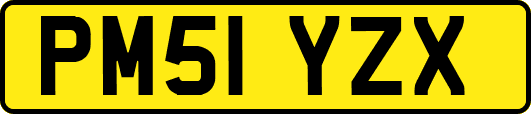 PM51 YZX